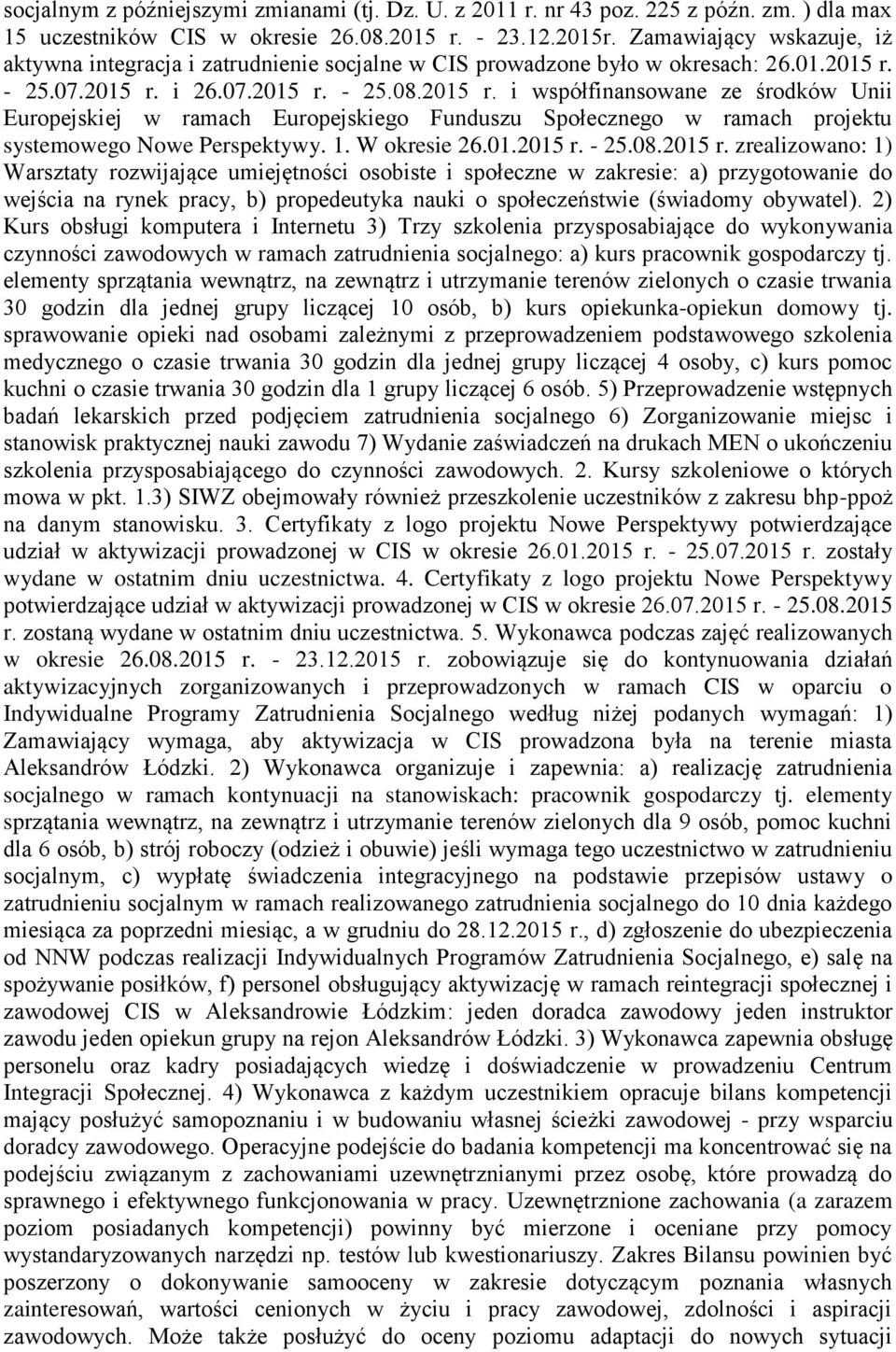 socjalnym z późniejszymi zmianami (tj. Dz. U. z 2011 r. nr 43 poz. 225 z późn. zm. ) dla max 15 uczestników CIS w okresie 26.08.2015 r. - 23.12.2015r. Zamawiający wskazuje, iż aktywna integracja i zatrudnienie socjalne w CIS prowadzone było w okresach: 26.01.2015 r. - 25.07.2015 r. i 26.07.2015 r. - 25.08.2015 r. i współfinansowane ze środków Unii Europejskiej w ramach Europejskiego Funduszu Społecznego w ramach projektu systemowego Nowe Perspektywy. 1. W okresie 26.01.2015 r. - 25.08.2015 r. zrealizowano: 1) Warsztaty rozwijające umiejętności osobiste i społeczne w zakresie: a) przygotowanie do wejścia na rynek pracy, b) propedeutyka nauki o społeczeństwie (świadomy obywatel). 2) Kurs obsługi komputera i Internetu 3) Trzy szkolenia przysposabiające do wykonywania czynności zawodowych w ramach zatrudnienia socjalnego: a) kurs pracownik gospodarczy tj. elementy sprzątania wewnątrz, na zewnątrz i utrzymanie terenów zielonych o czasie trwania 30 godzin dla jednej grupy liczącej 10 osób, b) kurs opiekunka-opiekun domowy tj. sprawowanie opieki nad osobami zależnymi z przeprowadzeniem podstawowego szkolenia medycznego o czasie trwania 30 godzin dla jednej grupy liczącej 4 osoby, c) kurs pomoc kuchni o czasie trwania 30 godzin dla 1 grupy liczącej 6 osób. 5) Przeprowadzenie wstępnych badań lekarskich przed podjęciem zatrudnienia socjalnego 6) Zorganizowanie miejsc i stanowisk praktycznej nauki zawodu 7) Wydanie zaświadczeń na drukach MEN o ukończeniu szkolenia przysposabiającego do czynności zawodowych. 2. Kursy szkoleniowe o których mowa w pkt. 1.3) SIWZ obejmowały również przeszkolenie uczestników z zakresu bhp-ppoż na danym stanowisku. 3. Certyfikaty z logo projektu Nowe Perspektywy potwierdzające udział w aktywizacji prowadzonej w CIS w okresie 26.01.2015 r. - 25.07.2015 r. zostały wydane w ostatnim dniu uczestnictwa. 4. Certyfikaty z logo projektu Nowe Perspektywy potwierdzające udział w aktywizacji prowadzonej w CIS w okresie 26.07.2015 r. - 25.08.2015 r. zostaną wydane w ostatnim dniu uczestnictwa. 5. Wykonawca podczas zajęć realizowanych w okresie 26.08.2015 r. - 23.12.2015 r. zobowiązuje się do kontynuowania działań aktywizacyjnych zorganizowanych i przeprowadzonych w ramach CIS w oparciu o Indywidualne Programy Zatrudnienia Socjalnego według niżej podanych wymagań: 1) Zamawiający wymaga, aby aktywizacja w CIS prowadzona była na terenie miasta Aleksandrów Łódzki. 2) Wykonawca organizuje i zapewnia: a) realizację zatrudnienia socjalnego w ramach kontynuacji na stanowiskach: pracownik gospodarczy tj. elementy sprzątania wewnątrz, na zewnątrz i utrzymanie terenów zielonych dla 9 osób, pomoc kuchni dla 6 osób, b) strój roboczy (odzież i obuwie) jeśli wymaga tego uczestnictwo w zatrudnieniu socjalnym, c) wypłatę świadczenia integracyjnego na podstawie przepisów ustawy o zatrudnieniu socjalnym w ramach realizowanego zatrudnienia socjalnego do 10 dnia każdego miesiąca za poprzedni miesiąc, a w grudniu do 28.12.2015 r., d) zgłoszenie do ubezpieczenia od NNW podczas realizacji Indywidualnych Programów Zatrudnienia Socjalnego, e) salę na spożywanie posiłków, f) personel obsługujący aktywizację w ramach reintegracji społecznej i zawodowej CIS w Aleksandrowie Łódzkim: jeden doradca zawodowy jeden instruktor zawodu jeden opiekun grupy na rejon Aleksandrów Łódzki. 3) Wykonawca zapewnia obsługę personelu oraz kadry posiadających wiedzę i doświadczenie w prowadzeniu Centrum Integracji Społecznej. 4) Wykonawca z każdym uczestnikiem opracuje bilans kompetencji mający posłużyć samopoznaniu i w budowaniu własnej ścieżki zawodowej - przy wsparciu doradcy zawodowego. Operacyjne podejście do badania kompetencji ma koncentrować się na podejściu związanym z zachowaniami uzewnętrznianymi przez osobę, które prowadzą do sprawnego i efektywnego funkcjonowania w pracy. Uzewnętrznione zachowania (a zarazem poziom posiadanych kompetencji) powinny być mierzone i oceniane przy pomocy wystandaryzowanych narzędzi np. testów lub kwestionariuszy. Zakres Bilansu powinien być poszerzony o dokonywanie samooceny w zakresie dotyczącym poznania własnych zainteresowań, wartości cenionych w życiu i pracy zawodowej, zdolności i aspiracji zawodowych. Może także posłużyć do oceny poziomu adaptacji do nowych sytuacji